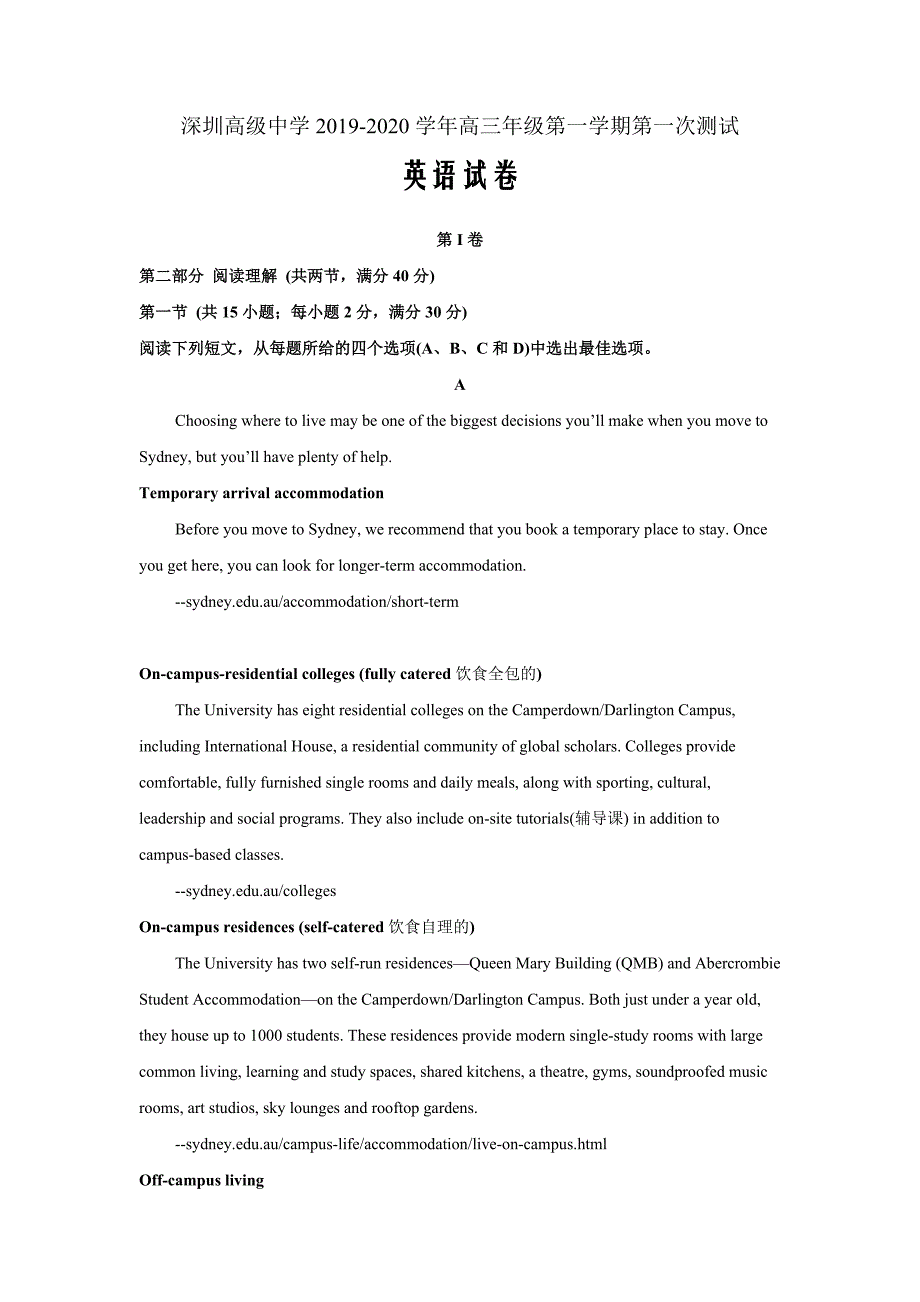 深圳高级中学 2019-2020 学年高三年级第一学期第一次测试

英语试卷

第 I 卷

第二部分 阅读理解 (共两节，满分 40 分)

第一节 (共 15 小题；每小题 2 分，满分 30 分)

阅读下列短文，从每题所给的四个选项(A、B、C 和 D)中选出最佳选项。

A

Choosing where to live may be one of the biggest decisions you'll make when you move to Sydney, but you'll have plenty of help.

Temporary arrival accommodation

Before you move to Sydney, we recommend that you book a temporary place to stay. Once you get here, you can look for longer-term accommodation.

--sydney.edu.au/accommodation/short-term

On-campus-residential colleges (fully catered 饮食全包的)

The University has eight residential colleges on the Camperdown/Darlington Campus, including International House, a residential community of global scholars. Colleges provide comfortable, fully furnished single rooms and daily meals, along with sporting, cultural, leadership and social programs. They also include on-site tutorials(辅导课) in addition to campus-based classes.

--sydney.edu.au/colleges

On-campus residences (self-catered 饮食自理的)

The University has two self-run residences—Queen Mary Building (QMB) and Abercrombie Student Accommodation—on the Camperdown/Darlington Campus. Both just under a year old, they house up to 1000 students. These residences provide modern single-study rooms with large common living, learning and study spaces, shared kitchens, a theatre, gyms, soundproofed music rooms, art studios, sky lounges and rooftop gardens.

--sydney.edu.au/campus-life/accommodation/live-on-campus.html

Off-campus living